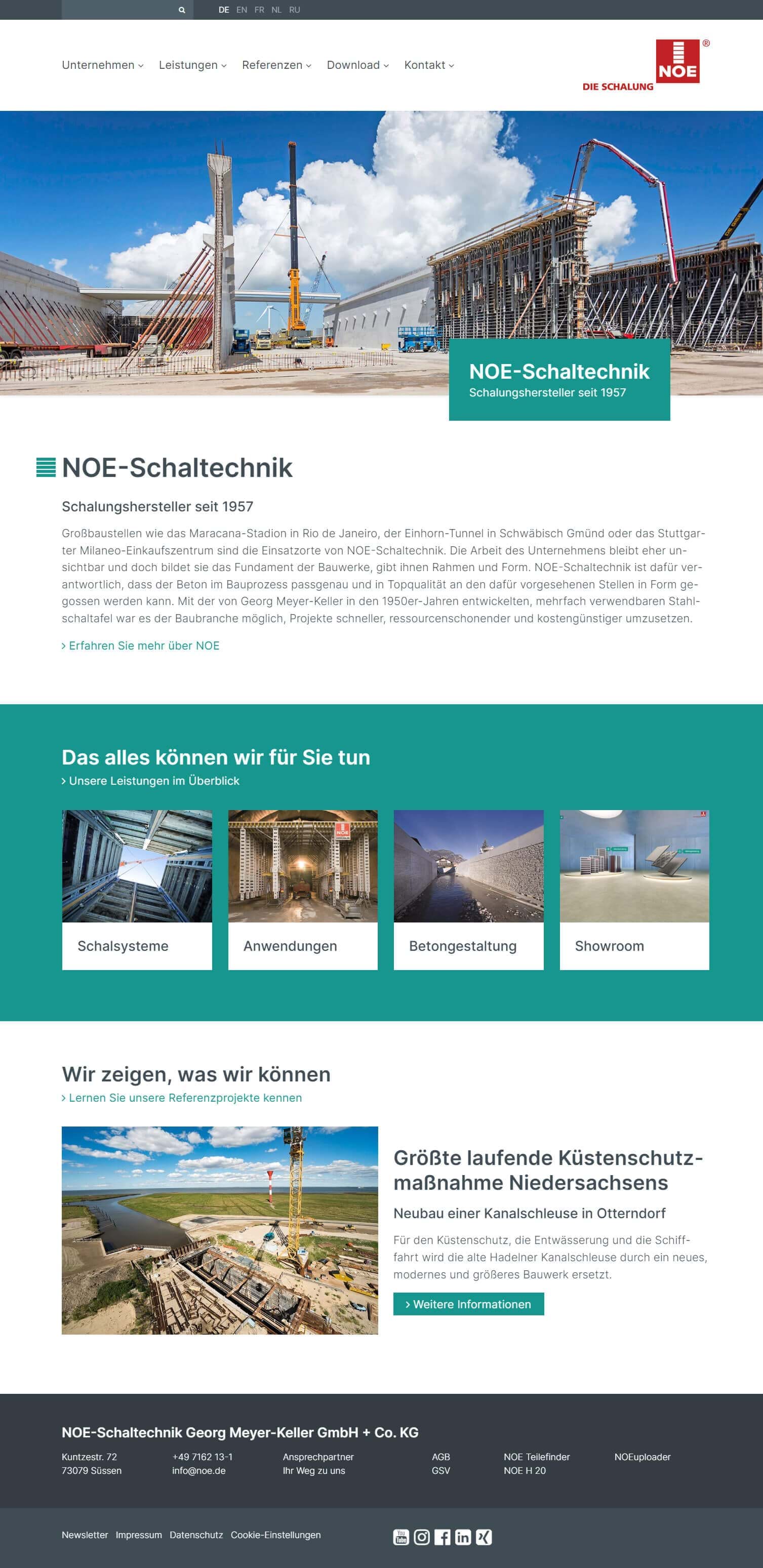 DE EN FR NL RU

Unternehmen Leistungen Referenzen Download Kontakt

NOE ®
DIE SCHALUNG

NOE-Schaltechnik
Schalungshersteller seit 1957

NOE-Schaltechnik

Schalungshersteller seit 1957

Großbaustellen wie das Maracana-Stadion in Rio de Janeiro, der Einhorn-Tunnel in Schwäbisch Gmünd oder das Stuttgarter Milaneo-Einkaufszentrum sind die Einsatzorte von NOE-Schaltechnik. Die Arbeit des Unternehmens bleibt eher unsichtbar und doch bildet sie das Fundament der Bauwerke, gibt ihnen Rahmen und Form. NOE-Schaltechnik ist dafür verantwortlich, dass der Beton im Bauprozess passgenau und in Topqualität an den dafür vorgesehenen Stellen in Form gegossen werden kann. Mit der von Georg Meyer-Keller in den 1950er-Jahren entwickelten, mehrfach verwendbaren Stahlschaltafel war es der Baubranche möglich, Projekte schneller, ressourcenschonender und kostengünstiger umzusetzen.

› Erfahren Sie mehr über NOE

Das alles können wir für Sie tun
› Unsere Leistungen im Überblick

Schalsysteme
Anwendungen
Betongestaltung
Showroom

Wir zeigen, was wir können
› Lernen Sie unsere Referenzprojekte kennen

Größte laufende Küstenschutzmaßnahme Niedersachsens

Neubau einer Kanalschleuse in Otterndorf

Für den Küstenschutz, die Entwässerung und die Schifffahrt wird die alte Hadelner Kanalschleuse durch ein neues, modernes und größeres Bauwerk ersetzt.

› Weitere Informationen

NOE-Schaltechnik Georg Meyer-Keller GmbH + Co. KG

Kuntzestr. 72
73079 Süssen

+49 7162 13-1
info@noe.de

Ansprechpartner
Ihr Weg zu uns

AGB
GSV

NOE Teilefinder
NOE H 20

NOEuploader

Newsletter Impressum Datenschutz Cookie-Einstellungen